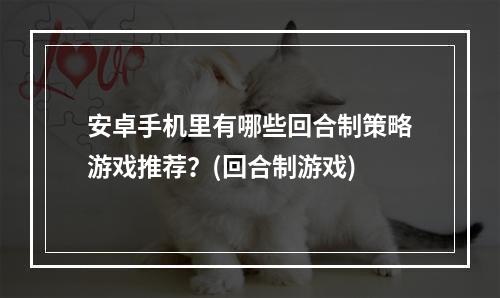 Love

安卓手机里有哪些回合制策略游戏推荐？(回合制游戏)